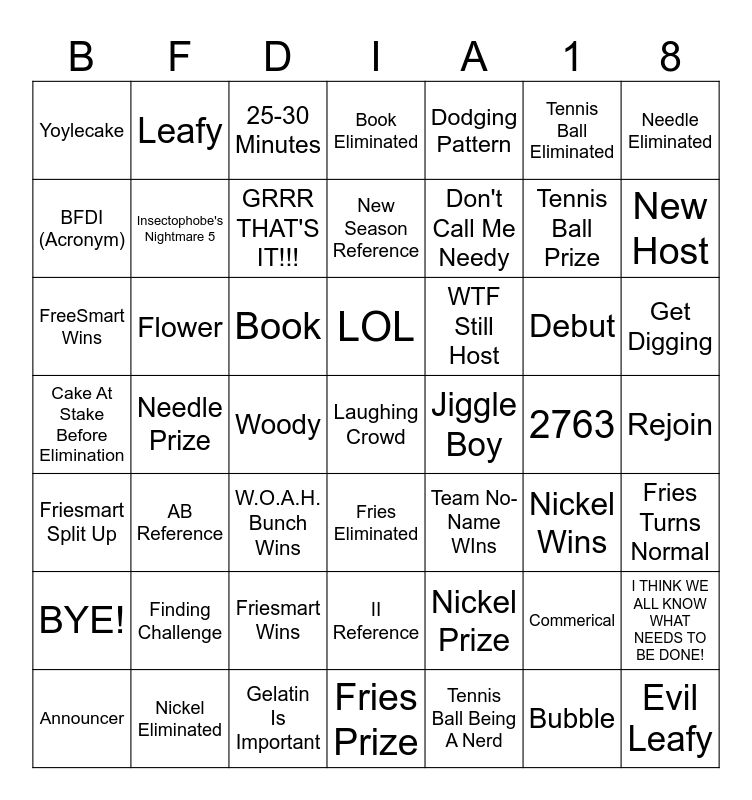 | B | F | D | I | A | 1 | 8 |
|---|---|---|---|---|---|---|
| Yoylecake | Leafy | 25-30 Minutes | Book Eliminated | Dodging Pattern | Tennis Ball Eliminated | Needle Eliminated |
| BFDI (Acronym) | Insectophobe's Nightmare 5 | GRRR THAT'S IT!!! | New Season Reference | Don't Call Me Needy | Tennis Ball Prize | New Host |
| FreeSmart Wins | Flower | Book | LOL | WTF Still Host | Debut | Get Digging |
| Cake At Stake Before Elimination | Needle Prize | Woody | Laughing Crowd | Jiggle Boy | 2763 | Rejoin |
| Friesmart Split Up | AB Reference | W.O.A.H. Bunch Wins | Fries Eliminated | Team No-Name WIns | Nickel Wins | Fries Turns Normal |
| BYE! | Finding Challenge | Friesmart Wins | II Reference | Nickel Prize | Commerical | I THINK WE ALL KNOW WHAT NEEDS TO BE DONE! |
| Announcer | Nickel Eliminated | Gelatin Is Important | Fries Prize | Tennis Ball Being A Nerd | Bubble | Evil Leafy |